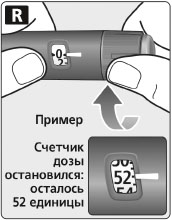 R

0

Пример

Счетчик дозы остановился: осталось 52 единицы

52